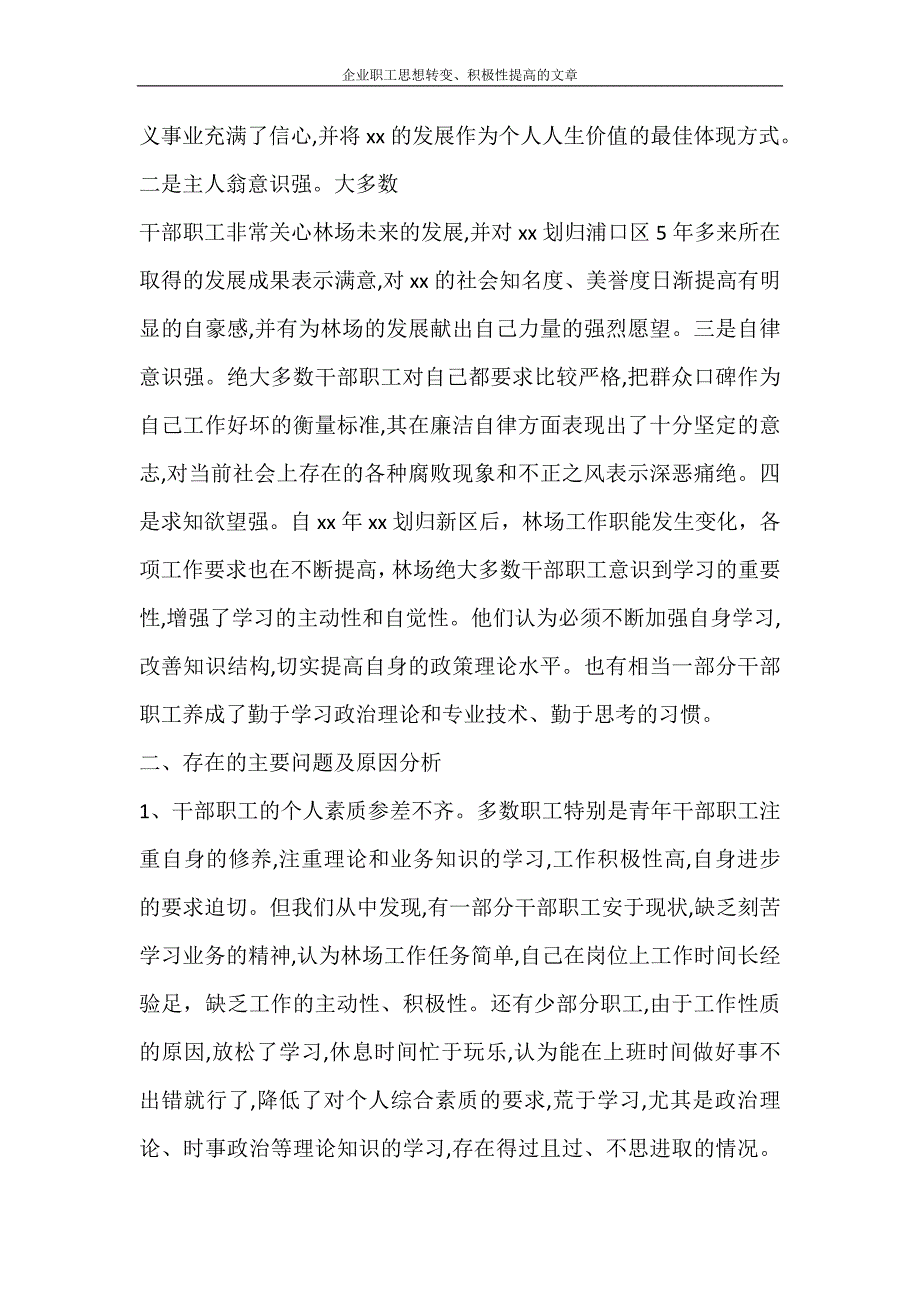 企业职工思想转变、积极性提高的文章

义事业充满了信心,并将 xx 的发展作为个人人生价值的最佳体现方式。二是主人翁意识强。大多数

干部职工非常关心林场未来的发展,并对 xx 划归浦口区 5 年多来所在取得的发展成果表示满意,对 xx 的社会知名度、美誉度日渐提高有明显的自豪感,并有为林场的发展献出自己力量的强烈愿望。三是自律意识强。绝大多数干部职工对自己都要求比较严格,把群众口碑作为自己工作好坏的衡量标准,其在廉洁自律方面表现出了十分坚定的意志,对当前社会上存在的各种腐败现象和不正之风表示深恶痛绝。四是求知欲望强。自 xx 年 xx 划归新区后，林场工作职能发生变化，各项工作要求也在不断提高,林场绝大多数干部职工意识到学习的重要性,增强了学习的主动性和自觉性。他们认为必须不断加强自身学习,改善知识结构,切实提高自身的政策理论水平。也有相当一部分干部职工养成了勤于学习政治理论和专业技术、勤于思考的习惯。

二、存在的主要问题及原因分析

1、干部职工的个人素质参差不齐。多数职工特别是青年干部职工注重自身的修养,注重理论和业务知识的学习,工作积极性高,自身进步的要求迫切。但我们从中发现,有一部分干部职工安于现状,缺乏刻苦学习业务的精神,认为林场工作任务简单,自己在岗位上工作时间长经验足，缺乏工作的主动性、积极性。还有少部分职工,由于工作性质的原因,放松了学习,休息时间忙于玩乐,认为能在上班时间做好事不出错就行了,降低了对个人综合素质的要求,荒于学习,尤其是政治理论、时事政治等理论知识的学习,存在得过且过、不思进取的情况。